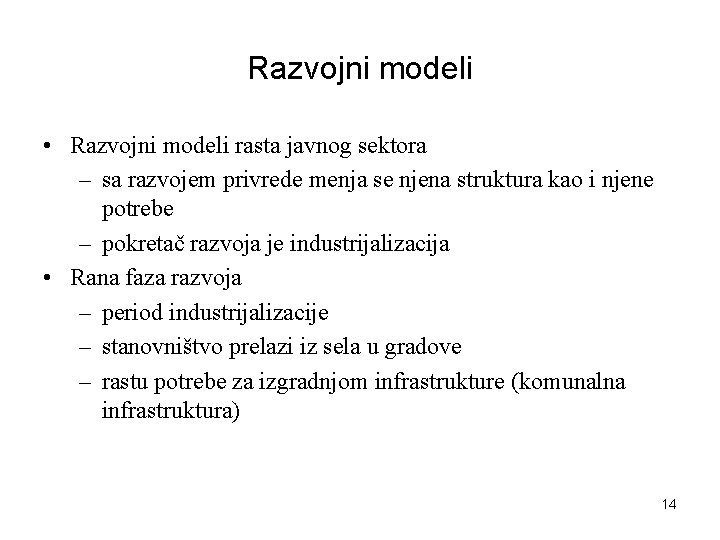 Razvojni modeli

• Razvojni modeli rasta javnog sektora
– sa razvojem privrede menja se njena struktura kao i njene potrebe
– pokretač razvoja je industrijalizacija
• Rana faza razvoja
– period industrijalizacije
– stanovništvo prelazi iz sela u gradove
– rastu potrebe za izgradnjom infrastrukture (komunalna infrastruktura)

14